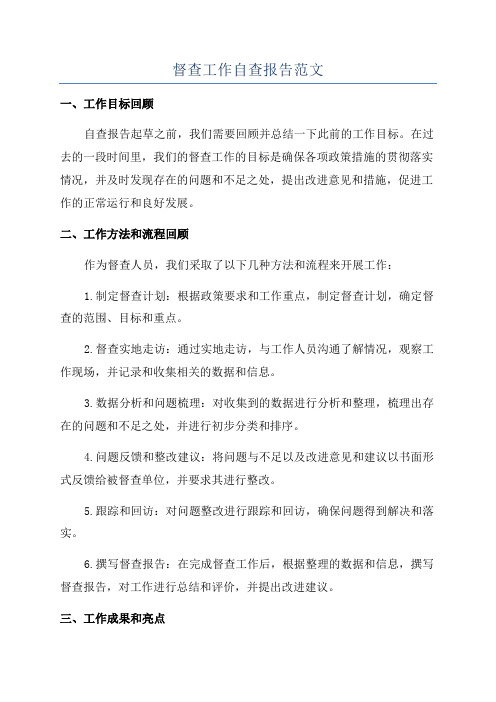 督查工作自查报告范文

一、工作目标回顾

自查报告起草之前，我们需要回顾并总结一下此前的工作目标。在过去的一段时间里，我们的督查工作的目标是确保各项政策措施的贯彻落实情况，并及时发现存在的问题和不足之处，提出改进意见和措施，促进工作的正常运行和良好发展。

二、工作方法和流程回顾

作为督查人员，我们采取了以下几种方法和流程来开展工作：

1.制定督查计划：根据政策要求和工作重点，制定督查计划，确定督查的范围、目标和重点。

2.督查实地走访：通过实地走访，与工作人员沟通了解情况，观察工作现场，并记录和收集相关的数据和信息。

3.数据分析和问题梳理：对收集到的数据进行分析和整理，梳理出存在的问题和不足之处，并进行初步分类和排序。

4.问题反馈和整改建议：将问题与不足以及改进意见和建议以书面形式反馈给被督查单位，并要求其进行整改。

5.跟踪和回访：对问题整改进行跟踪和回访，确保问题得到解决和落实。

6.撰写督查报告：在完成督查工作后，根据整理的数据和信息，撰写督查报告，对工作进行总结和评价，并提出改进建议。

三、工作成果和亮点